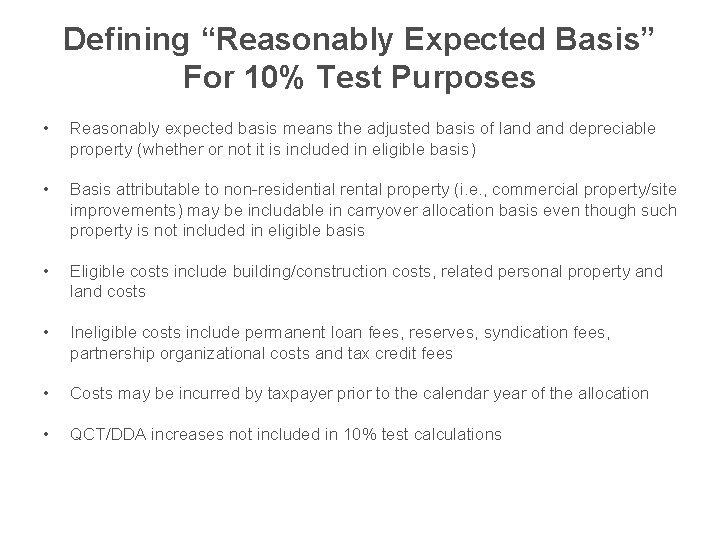 Defining “Reasonably Expected Basis” For 10% Test Purposes

• Reasonably expected basis means the adjusted basis of land and depreciable property (whether or not it is included in eligible basis)

• Basis attributable to non-residential rental property (i.e., commercial property/site improvements) may be includable in carryover allocation basis even though such property is not included in eligible basis

• Eligible costs include building/construction costs, related personal property and land costs

• Ineligible costs include permanent loan fees, reserves, syndication fees, partnership organizational costs and tax credit fees

• Costs may be incurred by taxpayer prior to the calendar year of the allocation

• QCT/DDA increases not included in 10% test calculations